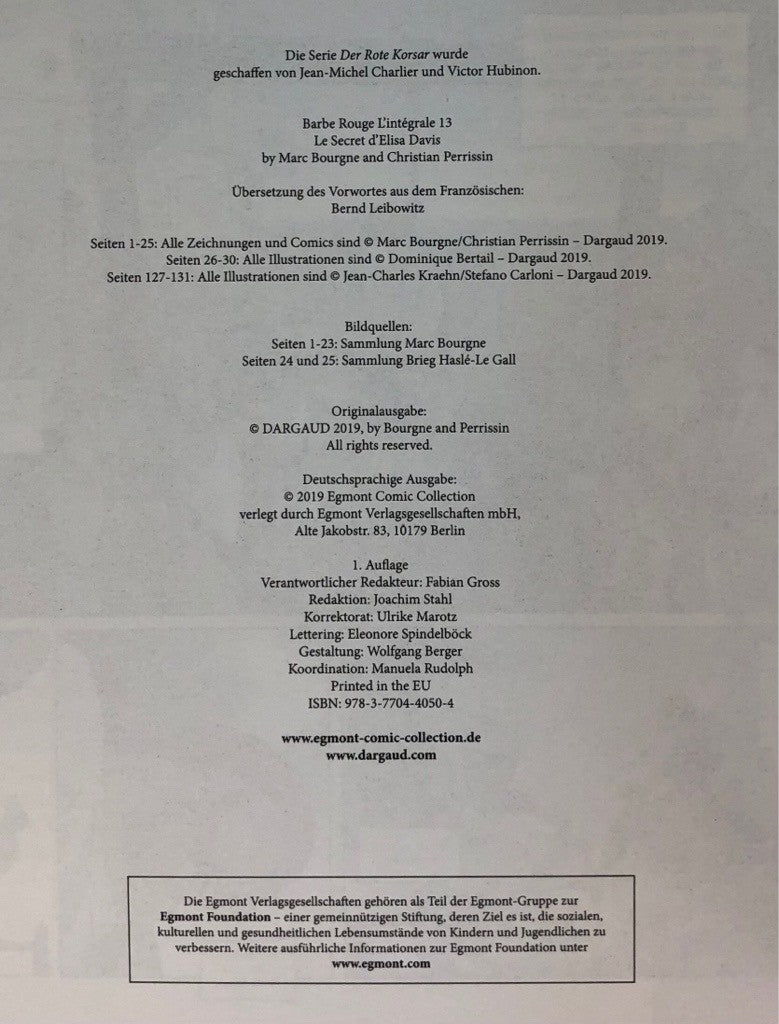 Die Serie Der Rote Korsar wurde geschaffen von Jean-Michel Charlier und Victor Hubinon.

Barbe Rouge L'intégrale 13
Le Secret d'Elisa Davis
by Marc Bourgne and Christian Perrissin

Übersetzung des Vorwortes aus dem Französischen:
Bernd Leibowitz

Seiten 1-25: Alle Zeichnungen und Comics sind © Marc Bourgne/Christian Perrissin – Dargaud 2019.
Seiten 26-30: Alle Illustrationen sind © Dominique Bertail – Dargaud 2019.
Seiten 127-131: Alle Illustrationen sind © Jean-Charles Kraehn/Stefano Carloni – Dargaud 2019.

Bildquellen:
Seiten 1-23: Sammlung Marc Bourgne
Seiten 24 und 25: Sammlung Brieg Haslé-Le Gall

Originalausgabe:
© DARGAUD 2019, by Bourgne and Perrissin
All rights reserved.

Deutschsprachige Ausgabe:
© 2019 Egmont Comic Collection
verlegt durch Egmont Verlagsgesellschaften mbH,
Alte Jakobstr. 83, 10179 Berlin

1. Auflage
Verantwortlicher Redakteur: Fabian Gross
Redaktion: Joachim Stahl
Korrektorat: Ulrike Marotz
Lettering: Eleonore Spindelböck
Gestaltung: Wolfgang Berger
Koordination: Manuela Rudolph
Printed in the EU
ISBN: 978-3-7704-4050-4

www.egmont-comic-collection.de
www.dargaud.com

Die Egmont Verlagsgesellschaften gehören als Teil der Egmont-Gruppe zur Egmont Foundation – einer gemeinnützigen Stiftung, deren Ziel es ist, die sozialen, kulturellen und gesundheitlichen Lebensumstände von Kindern und Jugendlichen zu verbessern. Weitere ausführliche Informationen zur Egmont Foundation unter www.egmont.com